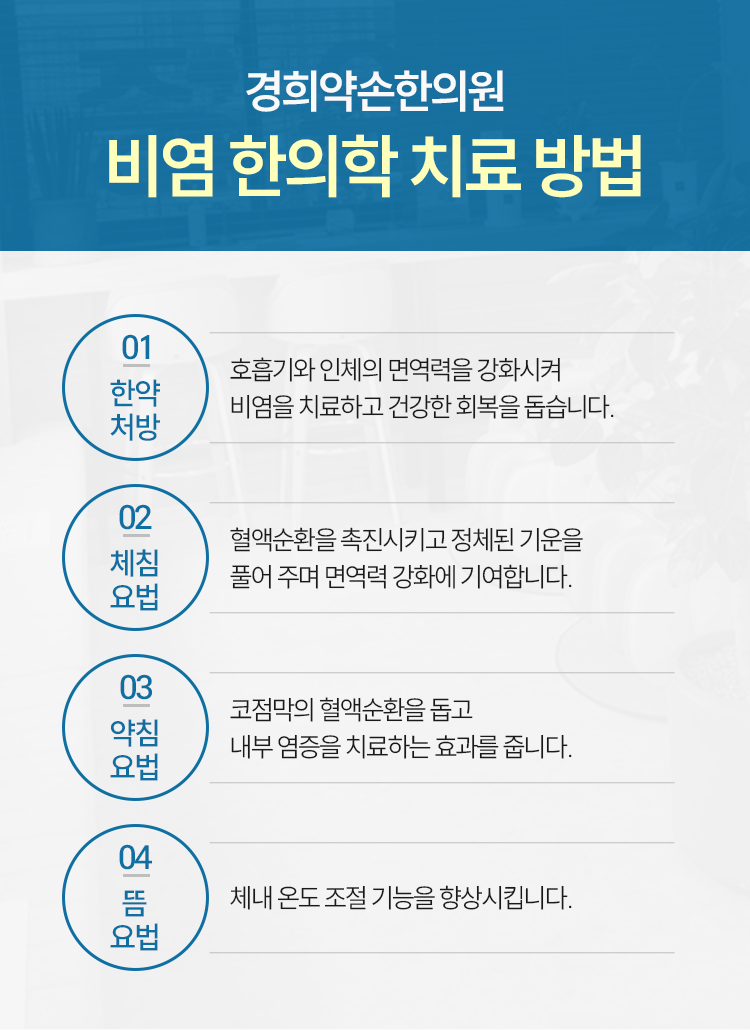 경희약손한의원

비염 한의학 치료 방법

01
한약
처방

호흡기와 인체의 면역력을 강화시켜 비염을 치료하고 건강한 회복을 돕습니다.

02
체침
요법

혈액순환을 촉진시키고 정체된 기운을 풀어 주며 면역력 강화에 기여합니다.

03
약침
요법

코점막의 혈액순환을 돕고 내부 염증을 치료하는 효과를 줍니다.

04
뜸
요법

체내 온도 조절 기능을 향상시킵니다.